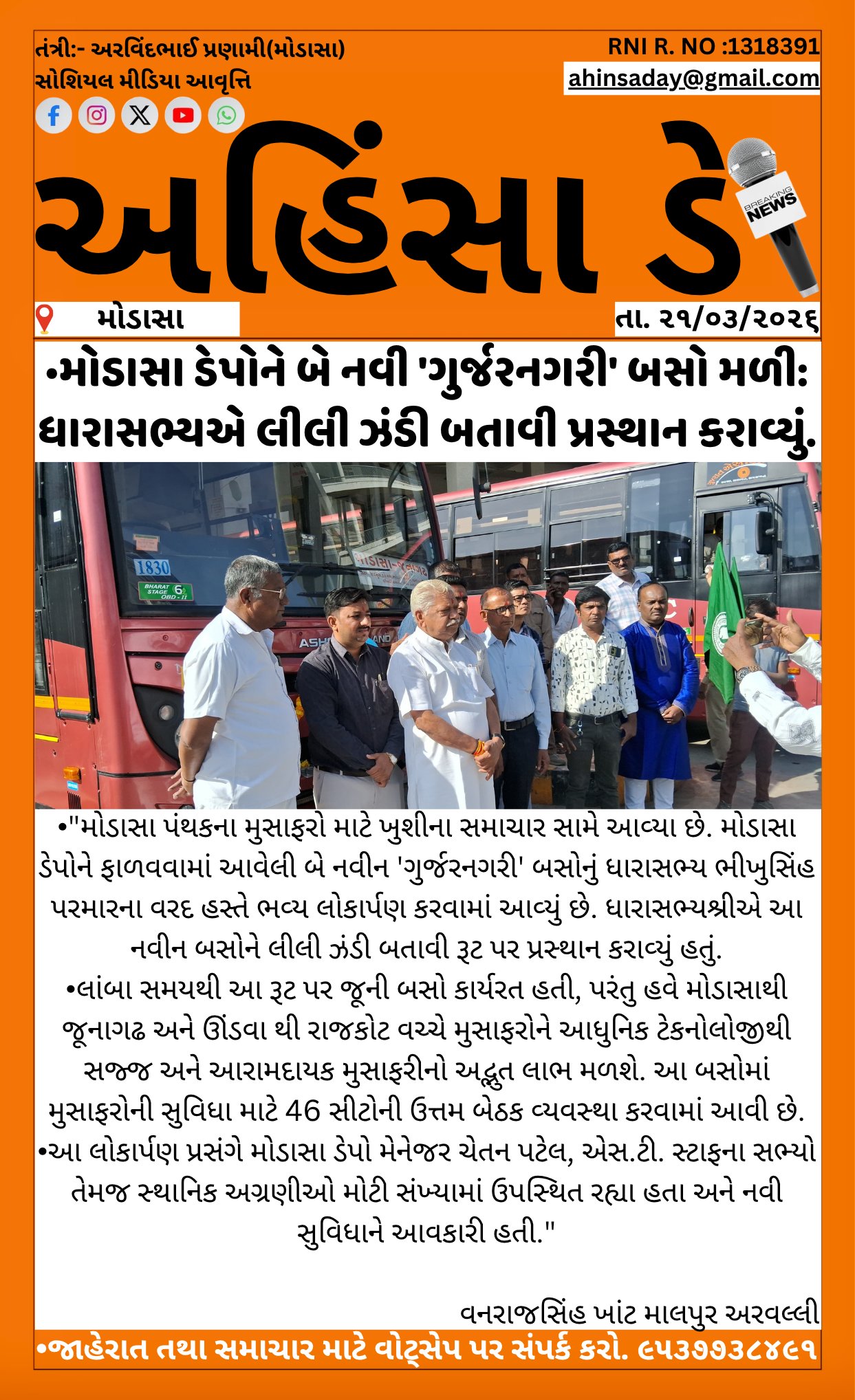 તંત્રી:- અરવિંદભાઈ પ્રણામી(મોડાસા)
સોશિયલ મીડિયા આવૃત્તિ

RNI R. NO :1318391
ahinsaday@gmail.com

અહિંસા ડે

BREAKING NEWS

મોડાસા

તા. ૨૧/૦૩/૨૦૨૬

•મોડાસા ડેપોને બે નવી 'ગુર્જરનગરી' બસો મળી: ધારાસભ્યએ લીલી ઝંડી બતાવી પ્રસ્થાન કરાવ્યું.

1830

BHARAT STAGE 6 OBD - II

•"મોડાસા પંથકના મુસાફરો માટે ખુશીના સમાચાર સામે આવ્યા છે. મોડાસા ડેપોને ફાળવવામાં આવેલી બે નવીન 'ગુર્જરનગરી' બસોનું ધારાસભ્ય ભીખુસિંહ પરમારના વરદ હસ્તે ભવ્ય લોકાર્પણ કરવામાં આવ્યું છે. ધારાસભ્યશ્રીએ આ નવીન બસોને લીલી ઝંડી બતાવી રૂટ પર પ્રસ્થાન કરાવ્યું હતું.
•લાંબા સમયથી આ રૂટ પર જૂની બસો કાર્યરત હતી, પરંતુ હવે મોડાસાથી જૂનાગઢ અને ઊંડવા થી રાજકોટ વચ્ચે મુસાફરોને આધુનિક ટેકનોલોજીથી સજ્જ અને આરામદાયક મુસાફરીનો અદ્ભુત લાભ મળશે. આ બસોમાં મુસાફરોની સુવિધા માટે 46 સીટોની ઉત્તમ બેઠક વ્યવસ્થા કરવામાં આવી છે.
•આ લોકાર્પણ પ્રસંગે મોડાસા ડેપો મેનેજર ચેતન પટેલ, એસ.ટી. સ્ટાફના સભ્યો તેમજ સ્થાનિક અગ્રણીઓ મોટી સંખ્યામાં ઉપસ્થિત રહ્યા હતા અને નવી સુવિધાને આવકારી હતી."

વનરાજસિંહ ખાંટ માલપુર અરવલ્લી

•જાહેરાત તથા સમાચાર માટે વોટ્સેપ પર સંપર્ક કરો. ૯૫૩૭૭૩૮૪૯૧